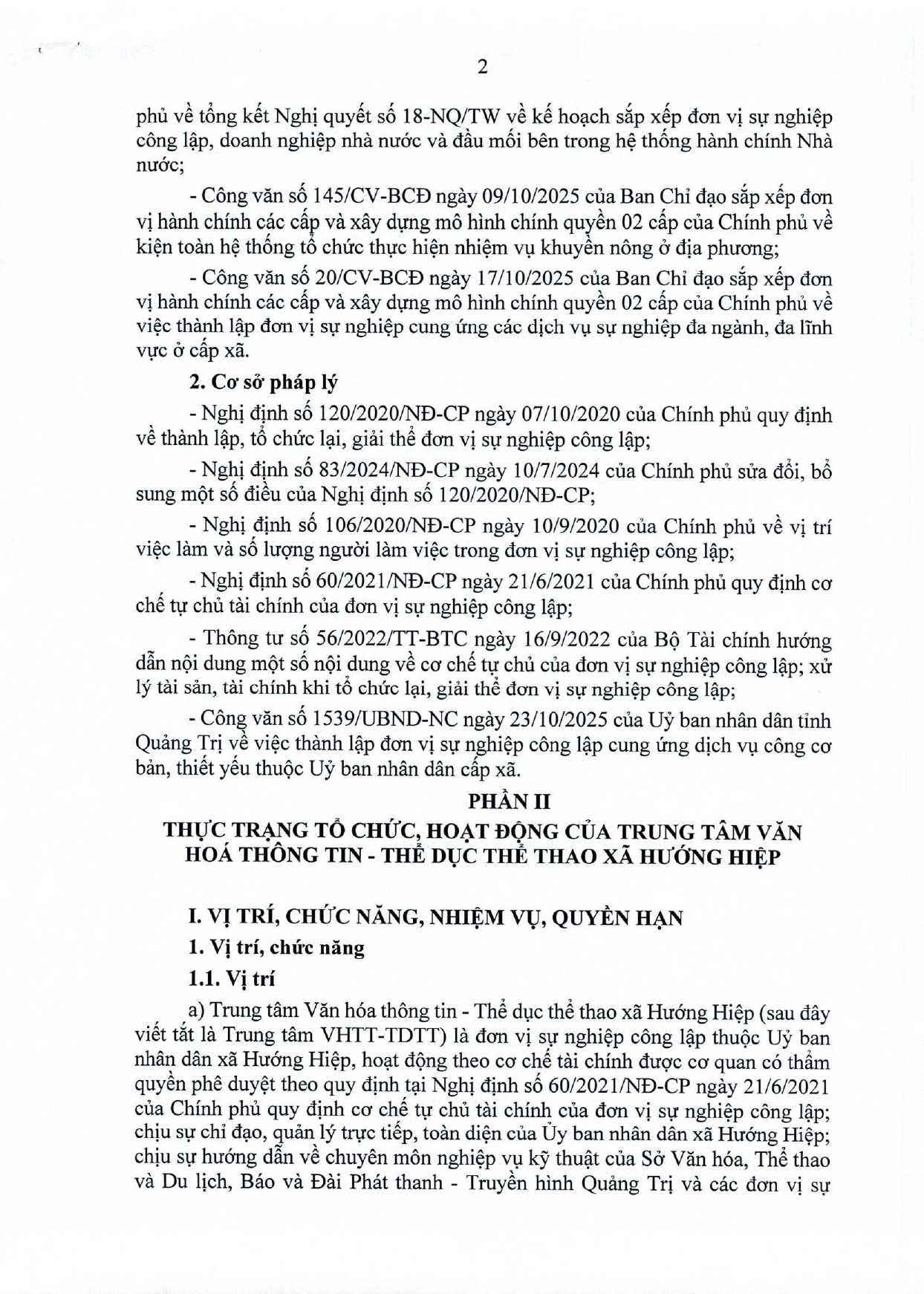 2

phủ về tổng kết Nghị quyết số 18-NQ/TW về kế hoạch sắp xếp đơn vị sự nghiệp công lập, doanh nghiệp nhà nước và đầu mối bên trong hệ thống hành chính Nhà nước;

- Công văn số 145/CV-BCĐ ngày 09/10/2025 của Ban Chỉ đạo sắp xếp đơn vị hành chính các cấp và xây dựng mô hình chính quyền 02 cấp của Chính phủ về kiện toàn hệ thống tổ chức thực hiện nhiệm vụ khuyến nông ở địa phương;

- Công văn số 20/CV-BCĐ ngày 17/10/2025 của Ban Chỉ đạo sắp xếp đơn vị hành chính các cấp và xây dựng mô hình chính quyền 02 cấp của Chính phủ về việc thành lập đơn vị sự nghiệp cung ứng các dịch vụ sự nghiệp đa ngành, đa lĩnh vực ở cấp xã.

2. Cơ sở pháp lý

- Nghị định số 120/2020/NĐ-CP ngày 07/10/2020 của Chính phủ quy định về thành lập, tổ chức lại, giải thể đơn vị sự nghiệp công lập;

- Nghị định số 83/2024/NĐ-CP ngày 10/7/2024 của Chính phủ sửa đổi, bổ sung một số điều của Nghị định số 120/2020/NĐ-CP;

- Nghị định số 106/2020/NĐ-CP ngày 10/9/2020 của Chính phủ về vị trí việc làm và số lượng người làm việc trong đơn vị sự nghiệp công lập;

- Nghị định số 60/2021/NĐ-CP ngày 21/6/2021 của Chính phủ quy định cơ chế tự chủ tài chính của đơn vị sự nghiệp công lập;

- Thông tư số 56/2022/TT-BTC ngày 16/9/2022 của Bộ Tài chính hướng dẫn nội dung một số nội dung về cơ chế tự chủ của đơn vị sự nghiệp công lập; xử lý tài sản, tài chính khi tổ chức lại, giải thể đơn vị sự nghiệp công lập;

- Công văn số 1539/UBND-NC ngày 23/10/2025 của Uỷ ban nhân dân tỉnh Quảng Trị về việc thành lập đơn vị sự nghiệp công lập cung ứng dịch vụ công cơ bản, thiết yếu thuộc Uỷ ban nhân dân cấp xã.

PHẦN II
THỰC TRẠNG TỔ CHỨC, HOẠT ĐỘNG CỦA TRUNG TÂM VĂN HOÁ THÔNG TIN - THỂ DỤC THỂ THAO XÃ HƯỚNG HIỆP

I. VỊ TRÍ, CHỨC NĂNG, NHIỆM VỤ, QUYỀN HẠN

1. Vị trí, chức năng

1.1. Vị trí

a) Trung tâm Văn hóa thông tin - Thể dục thể thao xã Hướng Hiệp (sau đây viết tắt là Trung tâm VHTT-TDTT) là đơn vị sự nghiệp công lập thuộc Uỷ ban nhân dân xã Hướng Hiệp, hoạt động theo cơ chế tài chính được cơ quan có thẩm quyền phê duyệt theo quy định tại Nghị định số 60/2021/NĐ-CP ngày 21/6/2021 của Chính phủ quy định cơ chế tự chủ tài chính của đơn vị sự nghiệp công lập; chịu sự chỉ đạo, quản lý trực tiếp, toàn diện của Ủy ban nhân dân xã Hướng Hiệp; chịu sự hướng dẫn về chuyên môn nghiệp vụ kỹ thuật của Sở Văn hóa, Thể thao và Du lịch, Báo và Đài Phát thanh - Truyền hình Quảng Trị và các đơn vị sự